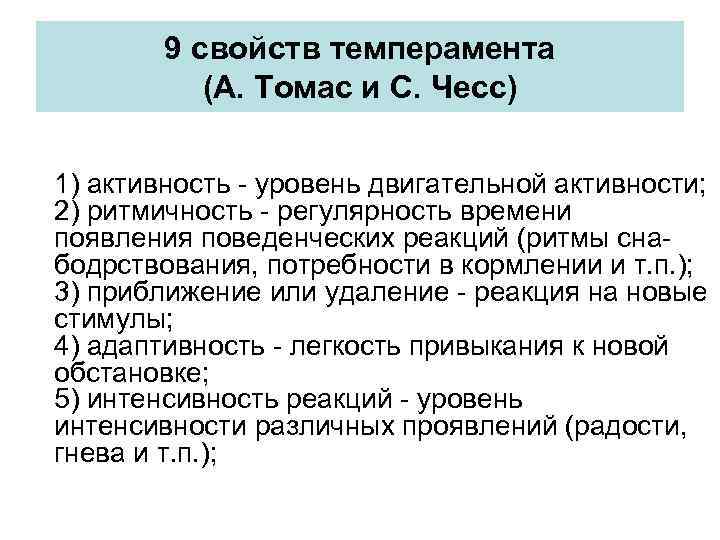 9 свойств темперамента
(А. Томас и С. Чесс)

1) активность - уровень двигательной активности;
2) ритмичность - регулярность времени появления поведенческих реакций (ритмы сна-бодрствования, потребности в кормлении и т.п.);
3) приближение или удаление - реакция на новые стимулы;
4) адаптивность - легкость привыкания к новой обстановке;
5) интенсивность реакций - уровень интенсивности различных проявлений (радости, гнева и т.п.);